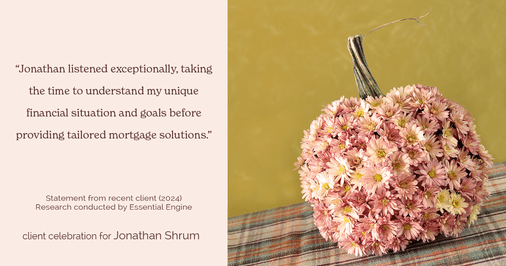 “Jonathan listened exceptionally, taking the time to understand my unique financial situation and goals before providing tailored mortgage solutions.”

Statement from recent client (2024)
Research conducted by Essential Engine

client celebration for Jonathan Shrum